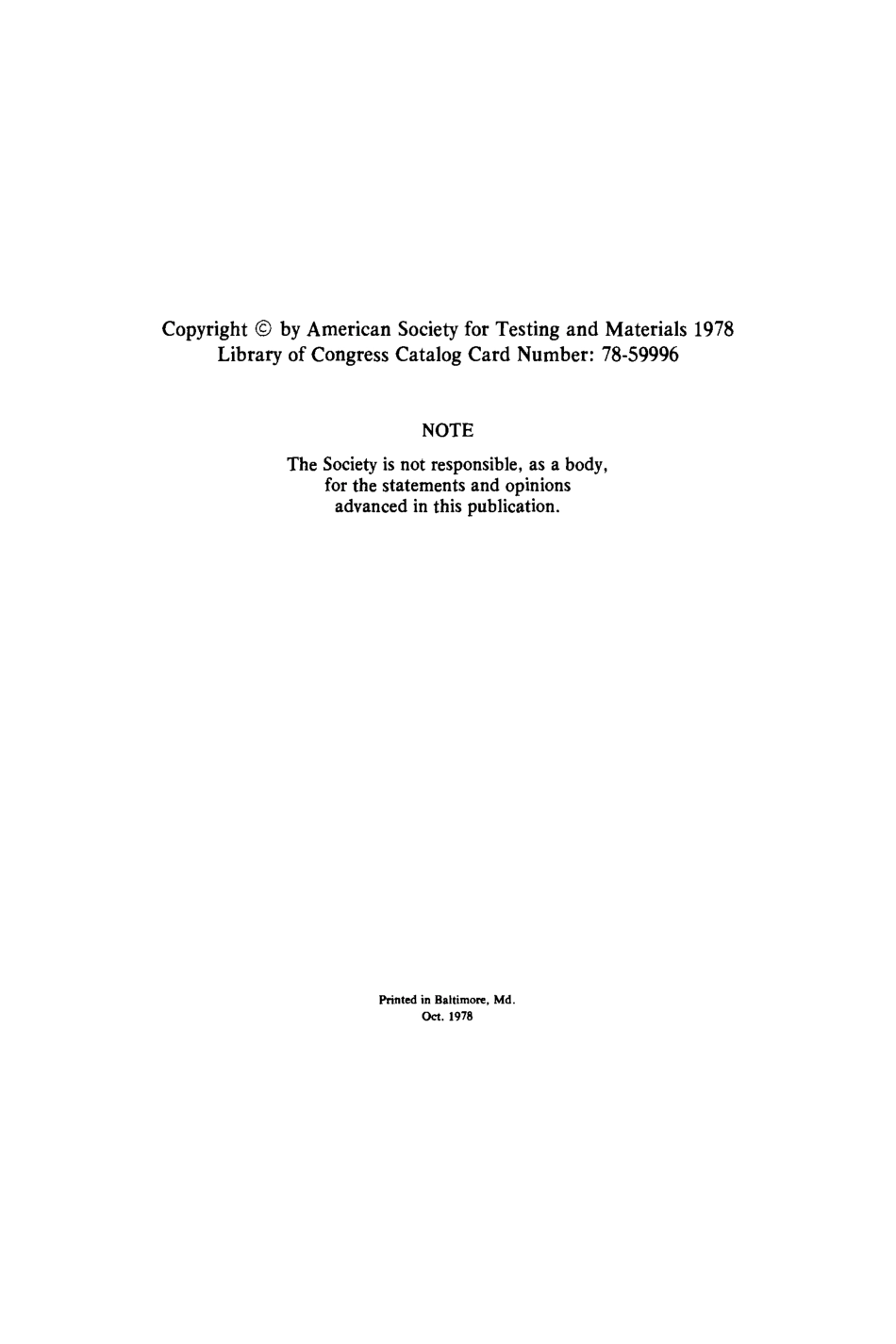 Copyright © by American Society for Testing and Materials 1978
Library of Congress Catalog Card Number: 78-59996

NOTE

The Society is not responsible, as a body, for the statements and opinions advanced in this publication.

Printed in Baltimore, Md.
Oct. 1978